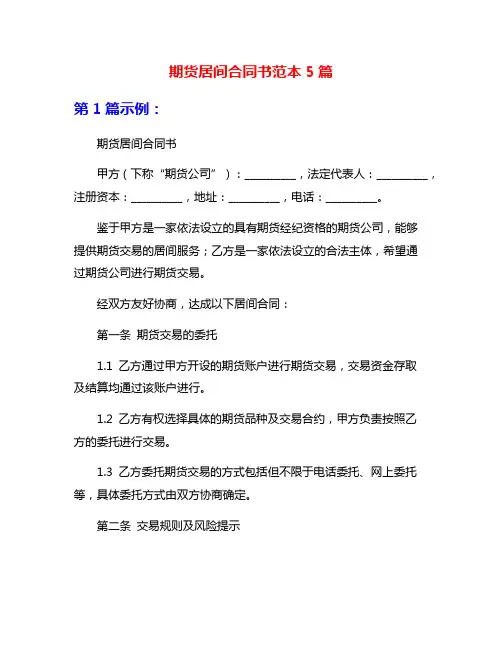 期货居间合同书范本 5 篇

第 1 篇示例：

期货居间合同书

甲方（下称“期货公司”）：__________，法定代表人：__________，注册资本：__________，地址：__________，电话：__________。

鉴于甲方是一家依法设立的具有期货经纪资格的期货公司，能够提供期货交易的居间服务；乙方是一家依法设立的合法主体，希望通过期货公司进行期货交易。

经双方友好协商，达成以下居间合同：

第一条 期货交易的委托

1.1 乙方通过甲方开设的期货账户进行期货交易，交易资金存取及结算均通过该账户进行。

1.2 乙方有权选择具体的期货品种及交易合约，甲方负责按照乙方的委托进行交易。

1.3 乙方委托期货交易的方式包括但不限于电话委托、网上委托等，具体委托方式由双方协商确定。

第二条 交易规则及风险提示